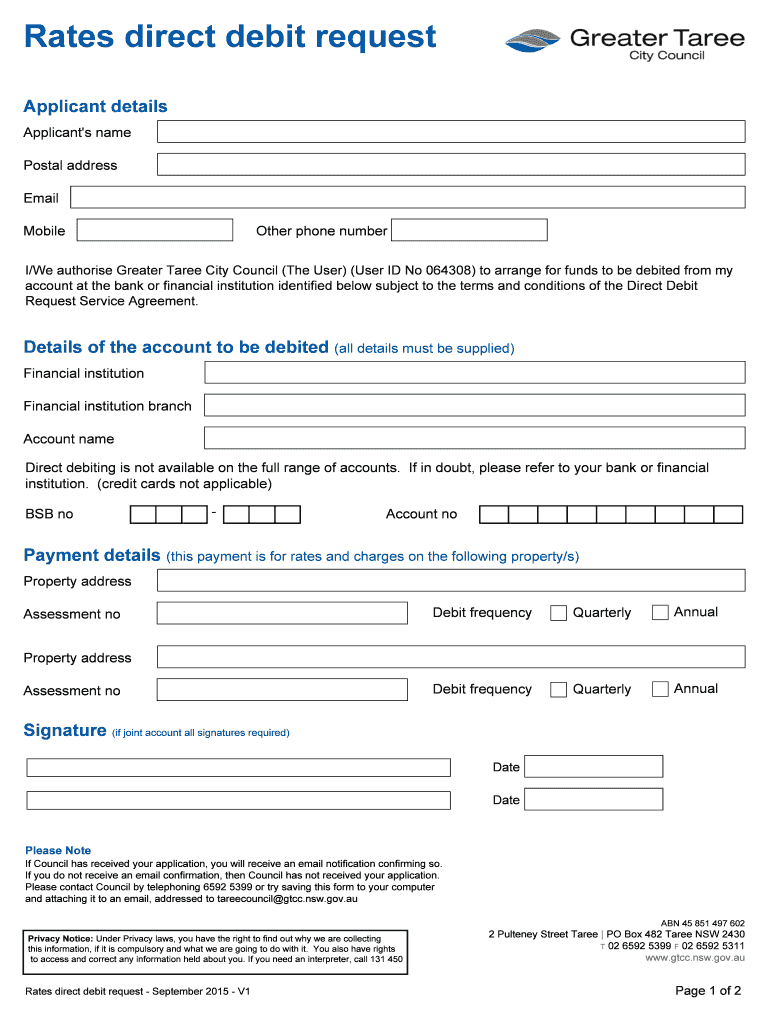 Rates direct debit request

Greater Taree
City Council

Applicant details

Applicant's name

Postal address

Email

Mobile

Other phone number

I/We authorise Greater Taree City Council (The User) (User ID No 064308) to arrange for funds to be debited from my account at the bank or financial institution identified below subject to the terms and conditions of the Direct Debit Request Service Agreement.

Details of the account to be debited (all details must be supplied)

Financial institution

Financial institution branch

Account name

Direct debiting is not available on the full range of accounts. If in doubt, please refer to your bank or financial institution. (credit cards not applicable)

BSB no -

Account no

Payment details (this payment is for rates and charges on the following property/s)

Property address

Assessment no

Debit frequency Quarterly Annual

Property address

Assessment no

Debit frequency Quarterly Annual

Signature (if joint account all signatures required)

Date

Date

Please Note
If Council has received your application, you will receive an email notification confirming so. If you do not receive an email confirmation, then Council has not received your application. Please contact Council by telephoning 6592 5399 or try saving this form to your computer and attaching it to an email, addressed to tareecouncil@gtcc.nsw.gov.au

Privacy Notice: Under Privacy laws, you have the right to find out why we are collecting this information, if it is compulsory and what we are going to do with it. You also have rights to access and correct any information held about you. If you need an interpreter, call 131 450

ABN 45 851 497 602
2 Pulteney Street Taree | PO Box 482 Taree NSW 2430
T 02 6592 5399 F 02 6592 5311
www.gtcc.nsw.gov.au

Rates direct debit request - September 2015 - V1

Page 1 of 2